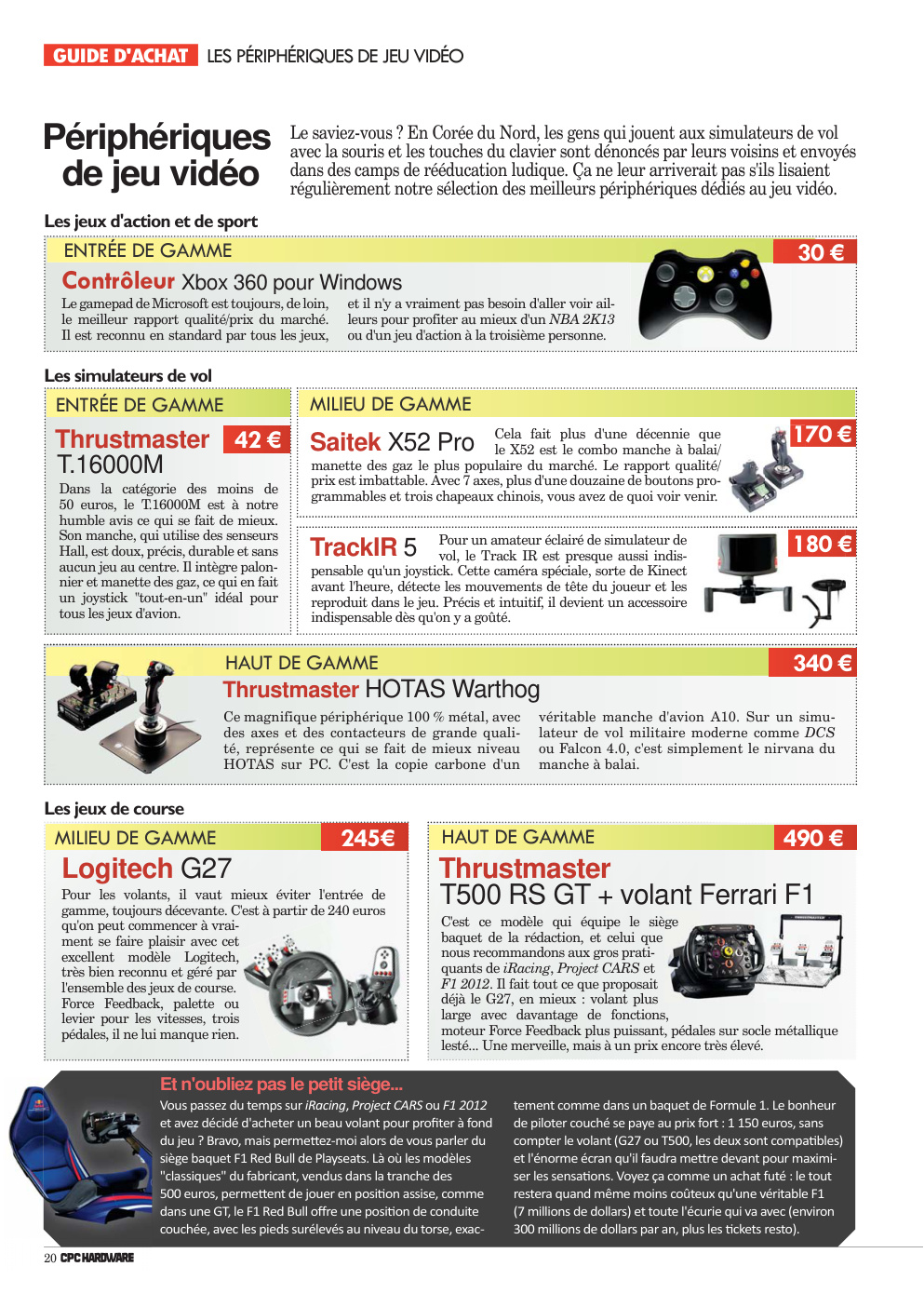 GUIDE D'ACHAT LES PÉRIPHÉRIQUES DE JEU VIDÉO

Périphériques de jeu vidéo

Le saviez-vous ? En Corée du Nord, les gens qui jouent aux simulateurs de vol avec la souris et les touches du clavier sont dénoncés par leurs voisins et envoyés dans des camps de rééducation ludique. Ça ne leur arriverait pas s'ils lisaient régulièrement notre sélection des meilleurs périphériques dédiés au jeu vidéo.

Les jeux d'action et de sport

ENTRÉE DE GAMME

30 €

Contrôleur Xbox 360 pour Windows

Le gamepad de Microsoft est toujours, de loin, le meilleur rapport qualité/prix du marché. Il est reconnu en standard par tous les jeux, et il n'y a vraiment pas besoin d'aller voir ailleurs pour profiter au mieux d'un NBA 2K13 ou d'un jeu d'action à la troisième personne.

Les simulateurs de vol

ENTRÉE DE GAMME

Thrustmaster T.16000M

42 €

Dans la catégorie des moins de 50 euros, le T.16000M est à notre humble avis ce qui se fait de mieux. Son manche, qui utilise des senseurs Hall, est doux, précis, durable et sans aucun jeu au centre. Il intègre palonnier et manette des gaz, ce qui en fait un joystick "tout-en-un" idéal pour tous les jeux d'avion.

MILIEU DE GAMME

Saitek X52 Pro

170 €

Cela fait plus d'une décennie que le X52 est le combo manche à balai/manette des gaz le plus populaire du marché. Le rapport qualité/prix est imbattable. Avec 7 axes, plus d'une douzaine de boutons programmables et trois chapeaux chinois, vous avez de quoi voir venir.

TrackIR 5

180 €

Pour un amateur éclairé de simulateur de vol, le Track IR est presque aussi indispensable qu'un joystick. Cette caméra spéciale, sorte de Kinect avant l'heure, détecte les mouvements de tête du joueur et les reproduit dans le jeu. Précis et intuitif, il devient un accessoire indispensable dès qu'on y a goûté.

HAUT DE GAMME

340 €

Thrustmaster HOTAS Warthog

Ce magnifique périphérique 100 % métal, avec des axes et des contacteurs de grande qualité, représente ce qui se fait de mieux niveau HOTAS sur PC. C'est la copie carbone d'un véritable manche d'avion A10. Sur un simulateur de vol militaire moderne comme DCS ou Falcon 4.0, c'est simplement le nirvana du manche à balai.

Les jeux de course

MILIEU DE GAMME

245€

Logitech G27

Pour les volants, il vaut mieux éviter l'entrée de gamme, toujours décevante. C'est à partir de 240 euros qu'on peut commencer à vraiment se faire plaisir avec cet excellent modèle Logitech, très bien reconnu et géré par l'ensemble des jeux de course. Force Feedback, palette ou levier pour les vitesses, trois pédales, il ne lui manque rien.

HAUT DE GAMME

490 €

Thrustmaster T500 RS GT + volant Ferrari F1

C'est ce modèle qui équipe le siège baquet de la rédaction, et celui que nous recommandons aux gros pratiquants de iRacing, Project CARS et F1 2012. Il fait tout ce que proposait déjà le G27, en mieux : volant plus large avec davantage de fonctions, moteur Force Feedback plus puissant, pédales sur socle métallique lesté... Une merveille, mais à un prix encore très élevé.

Et n'oubliez pas le petit siège...

Vous passez du temps sur iRacing, Project CARS ou F1 2012 et avez décidé d'acheter un beau volant pour profiter à fond du jeu ? Bravo, mais permettez-moi alors de vous parler du siège baquet F1 Red Bull de Playseats. Là où les modèles "classiques" du fabricant, vendus dans la tranche des 500 euros, permettent de jouer en position assise, comme dans une GT, le F1 Red Bull offre une position de conduite couchée, avec les pieds surélevés au niveau du torse, exactement comme dans un baquet de Formule 1. Le bonheur de piloter couché se paye au prix fort : 1 150 euros, sans compter le volant (G27 ou T500, les deux sont compatibles) et l'énorme écran qu'il faudra mettre devant pour maximiser les sensations. Voyez ça comme un achat futé : le tout restera quand même moins coûteux qu'une véritable F1 (7 millions de dollars) et toute l'écurie qui va avec (environ 300 millions de dollars par an, plus les tickets resto).

20 CPC HARDWARE